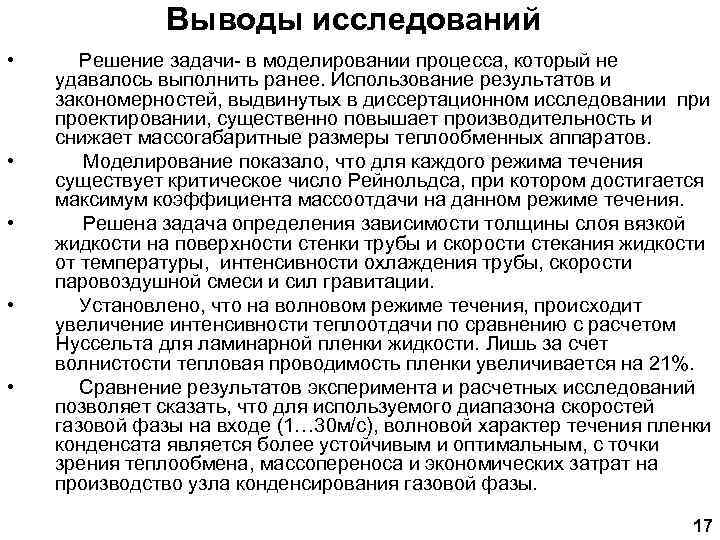 Выводы исследований

• Решение задачи- в моделировании процесса, который не удавалось выполнить ранее. Использование результатов и закономерностей, выдвинутых в диссертационном исследовании при проектировании, существенно повышает производительность и снижает массогабаритные размеры теплообменных аппаратов.

• Моделирование показало, что для каждого режима течения существует критическое число Рейнольдса, при котором достигается максимум коэффициента массоотдачи на данном режиме течения.

• Решена задача определения зависимости толщины слоя вязкой жидкости на поверхности стенки трубы и скорости стекания жидкости от температуры, интенсивности охлаждения трубы, скорости паровоздушной смеси и сил гравитации.

• Установлено, что на волновом режиме течения, происходит увеличение интенсивности теплоотдачи по сравнению с расчетом Нуссельта для ламинарной пленки жидкости. Лишь за счет волнистости тепловая проводимость пленки увеличивается на 21%.

• Сравнение результатов эксперимента и расчетных исследований позволяет сказать, что для используемого диапазона скоростей газовой фазы на входе (1…30м/с), волновой характер течения пленки конденсата является более устойчивым и оптимальным, с точки зрения теплообмена, массопереноса и экономических затрат на производство узла конденсирования газовой фазы.

17